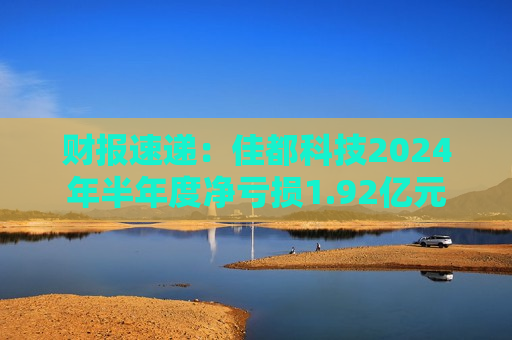 财报速递：佳都科技2024年半年度净亏损1.92亿元